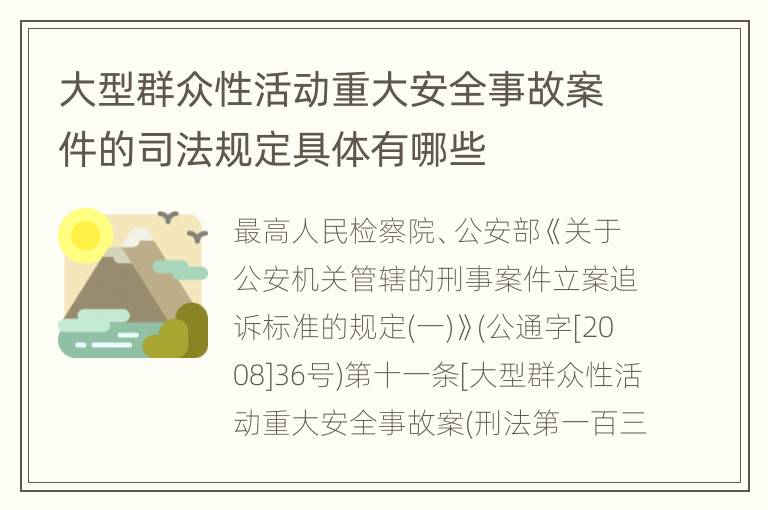 大型群众性活动重大安全事故案件的司法规定具体有哪些

最高人民检察院、公安部《关于公安机关管辖的刑事案件立案追诉标准的规定(一)》(公通字[2008]36号)第十一条[大型群众性活动重大安全事故案(刑法第一百三